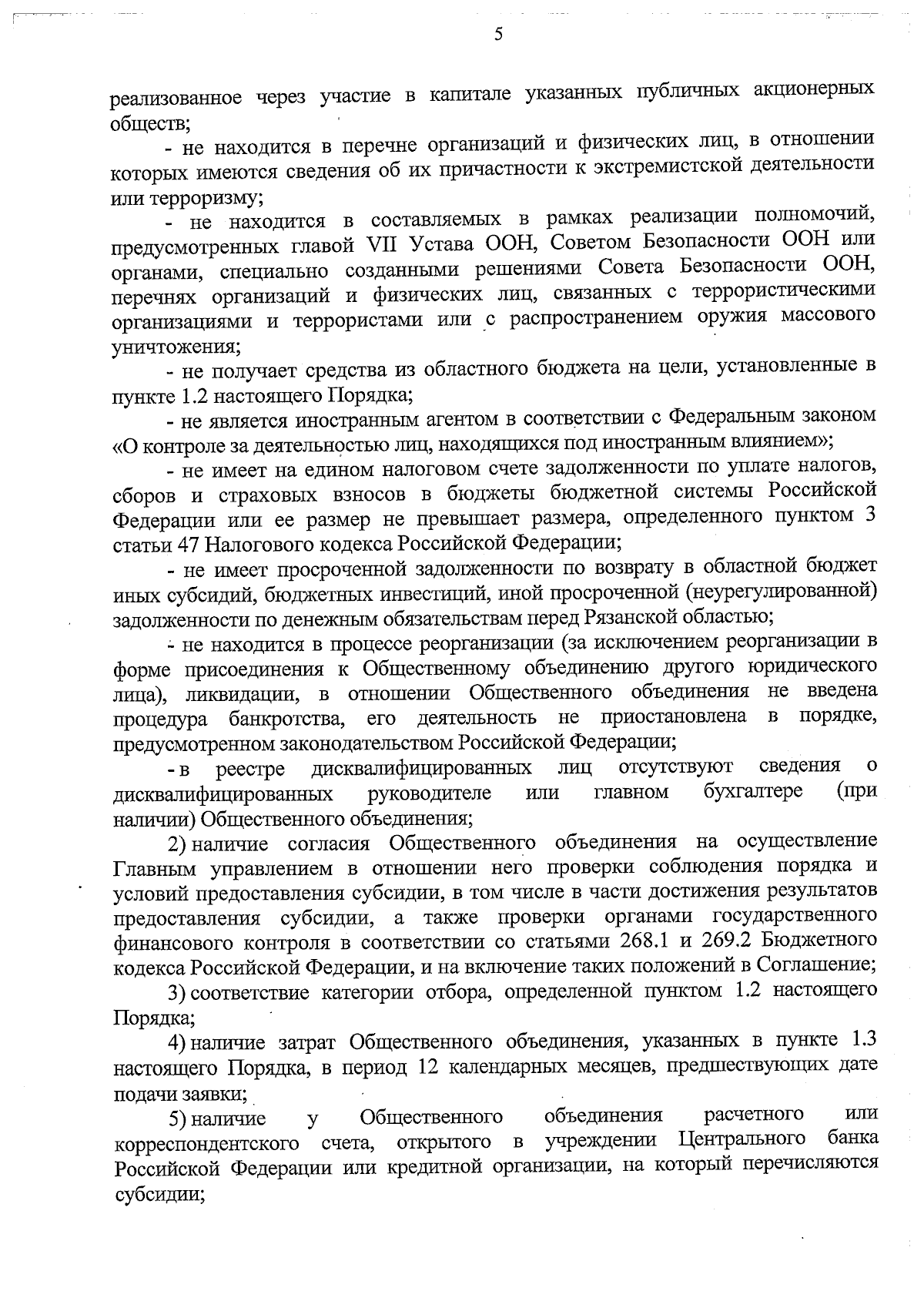 5

реализованное через участие в капитале указанных публичных акционерных обществ;

- не находится в перечне организаций и физических лиц, в отношении которых имеются сведения об их причастности к экстремистской деятельности или терроризму;

- не находится в составляемых в рамках реализации полномочий, предусмотренных главой VII Устава ООН, Советом Безопасности ООН или органами, специально созданными решениями Совета Безопасности ООН, перечнях организаций и физических лиц, связанных с террористическими организациями и террористами или с распространением оружия массового уничтожения;

- не получает средства из областного бюджета на цели, установленные в пункте 1.2 настоящего Порядка;

- не является иностранным агентом в соответствии с Федеральным законом «О контроле за деятельностью лиц, находящихся под иностранным влиянием»;

- не имеет на едином налоговом счете задолженности по уплате налогов, сборов и страховых взносов в бюджеты бюджетной системы Российской Федерации или ее размер не превышает размера, определенного пунктом 3 статьи 47 Налогового кодекса Российской Федерации;

- не имеет просроченной задолженности по возврату в областной бюджет иных субсидий, бюджетных инвестиций, иной просроченной (неурегулированной) задолженности по денежным обязательствам перед Рязанской областью;

- не находится в процессе реорганизации (за исключением реорганизации в форме присоединения к Общественному объединению другого юридического лица), ликвидации, в отношении Общественного объединения не введена процедура банкротства, его деятельность не приостановлена в порядке, предусмотренном законодательством Российской Федерации;

- в реестре дисквалифицированных лиц отсутствуют сведения о дисквалифицированных руководителе или главном бухгалтере (при наличии) Общественного объединения;

2) наличие согласия Общественного объединения на осуществление Главным управлением в отношении него проверки соблюдения порядка и условий предоставления субсидии, в том числе в части достижения результатов предоставления субсидии, а также проверки органами государственного финансового контроля в соответствии со статьями 268.1 и 269.2 Бюджетного кодекса Российской Федерации, и на включение таких положений в Соглашение;

3) соответствие категории отбора, определенной пунктом 1.2 настоящего Порядка;

4) наличие затрат Общественного объединения, указанных в пункте 1.3 настоящего Порядка, в период 12 календарных месяцев, предшествующих дате подачи заявки;

5) наличие у Общественного объединения расчетного или корреспондентского счета, открытого в учреждении Центрального банка Российской Федерации или кредитной организации, на который перечисляются субсидии;